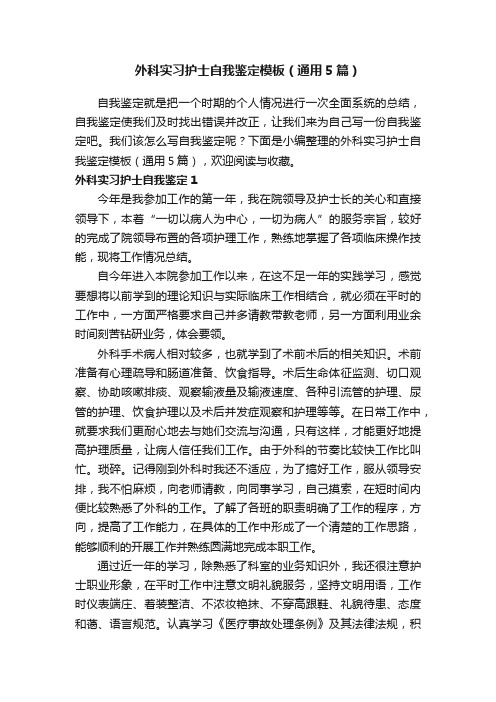 外科实习护士自我鉴定模板（通用5篇）

自我鉴定就是把一个时期的个人情况进行一次全面系统的总结，自我鉴定使我们及时找出错误并改正，让我们来为自己写一份自我鉴定吧。我们该怎么写自我鉴定呢？下面是小编整理的外科实习护士自我鉴定模板（通用5篇），欢迎阅读与收藏。

外科实习护士自我鉴定1

今年是我参加工作的第一年，我在院领导及护士长的关心和直接领导下，本着“一切以病人为中心，一切为病人”的服务宗旨，较好的完成了院领导布置的各项护理工作，熟练地掌握了各项临床操作技能，现将工作情况总结。

自今年进入本院参加工作以来，在这不足一年的实践学习，感觉要想将以前学到的理论知识与实际临床工作相结合，就必须在平时的工作中，一方面严格要求自己并多请教带教老师，另一方面利用业余时间刻苦钻研业务，体会要领。

外科手术病人相对较多，也就学到了术前术后的相关知识。术前准备有心理疏导和肠道准备、饮食指导。术后生命体征监测、切口观察、协助咳嗽排痰、观察输液量及输液速度、各种引流管的护理、尿管的护理、饮食护理以及术后并发症观察和护理等等。在日常工作中，就要求我们更耐心地去与她们交流与沟通，只有这样，才能更好地提高护理质量，让病人信任我们工作。由于外科的节奏比较快工作比叫忙。琐碎。记得刚到外科时我还不适应，为了搞好工作，服从领导安排，我不怕麻烦，向老师请教，向同事学习，自己摸索，在短时间内便比较熟悉了外科的工作。了解了各班的职责明确了工作的程序，方向，提高了工作能力，在具体的工作中形成了一个清楚的工作思路，能够顺利的开展工作并熟练圆满地完成本职工作。

通过近一年的学习，除熟悉了科室的业务知识外，我还很注意护士职业形象，在平时工作中注意文明礼貌服务，坚持文明用语，工作时仪表端庄、着装整洁、不浓妆艳抹、不穿高跟鞋、礼貌待患、态度和蔼、语言规范。认真学习《医疗事故处理条例》及其法律法规，积